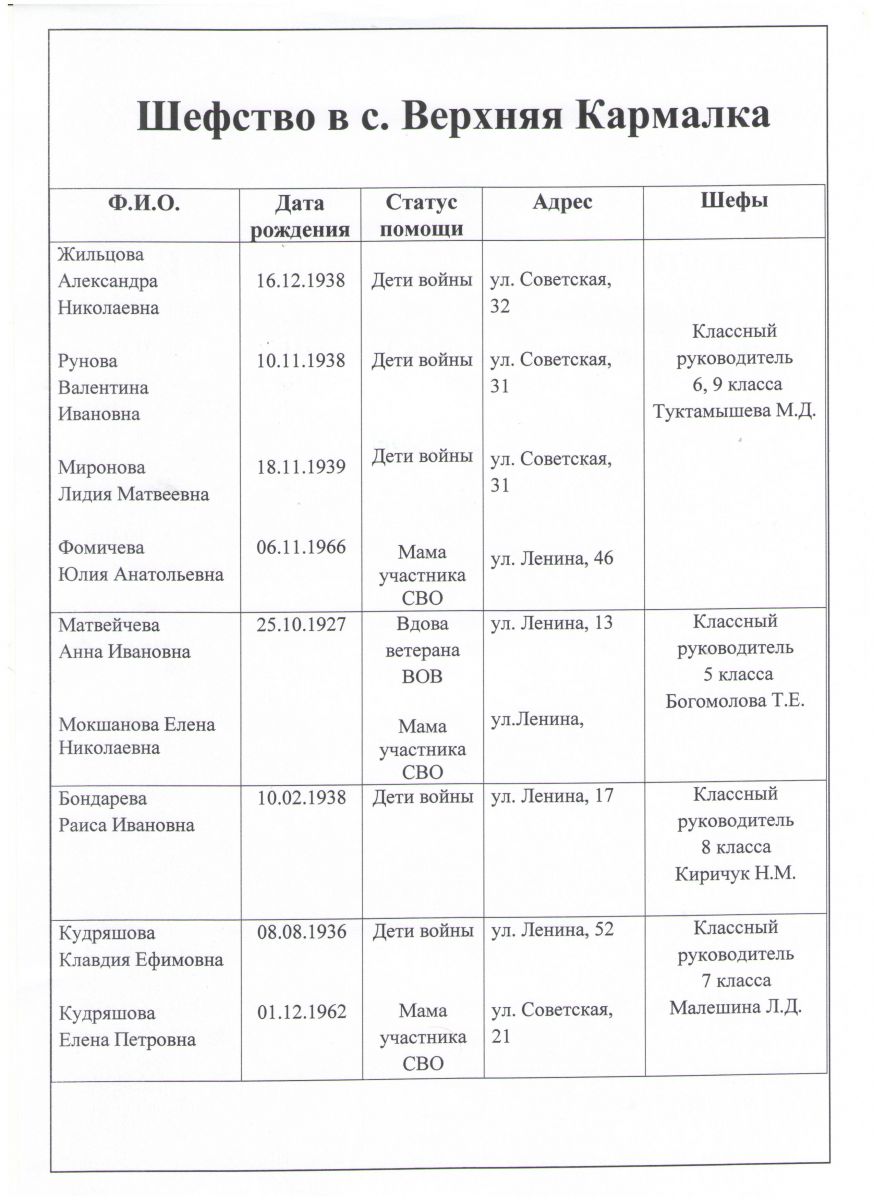 Шефство в с. Верхняя Кармалка

| Ф.И.О. | Дата рождения | Статус помощи | Адрес | Шефы |
|---|---|---|---|---|
| Жильцова Александра Николаевна | 16.12.1938 | Дети войны | ул. Советская, 32 | Классный руководитель 6, 9 класса Туктамышева М.Д. |
| Рунова Валентина Ивановна | 10.11.1938 | Дети войны | ул. Советская, 31 | |
| Миронова Лидия Матвеевна | 18.11.1939 | Дети войны | ул. Советская, 31 | |
| Фомичева Юлия Анатольевна | 06.11.1966 | Мама участника СВО | ул. Ленина, 46 | |
| Матвейчева Анна Ивановна | 25.10.1927 | Вдова ветерана ВОВ | ул. Ленина, 13 | Классный руководитель 5 класса Богомолова Т.Е. |
| Мокшанова Елена Николаевна | | Мама участника СВО | ул.Ленина, | |
| Бондарева Раиса Ивановна | 10.02.1938 | Дети войны | ул. Ленина, 17 | Классный руководитель 8 класса Киричук Н.М. |
| Кудряшова Клавдия Ефимовна | 08.08.1936 | Дети войны | ул. Ленина, 52 | Классный руководитель 7 класса Малешина Л.Д. |
| Кудряшова Елена Петровна | 01.12.1962 | Мама участника СВО | ул. Советская, 21 | |